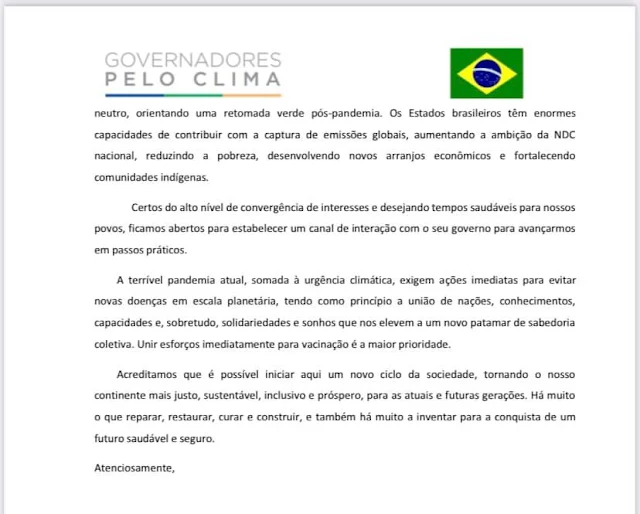 GOVERNADORES
PELO CLIMA

neutro, orientando uma retomada verde pós-pandemia. Os Estados brasileiros têm enormes capacidades de contribuir com a captura de emissões globais, aumentando a ambição da NDC nacional, reduzindo a pobreza, desenvolvendo novos arranjos econômicos e fortalecendo comunidades indígenas.

Certos do alto nível de convergência de interesses e desejando tempos saudáveis para nossos povos, ficamos abertos para estabelecer um canal de interação com o seu governo para avançarmos em passos práticos.

A terrível pandemia atual, somada à urgência climática, exigem ações imediatas para evitar novas doenças em escala planetária, tendo como princípio a união de nações, conhecimentos, capacidades e, sobretudo, solidariedades e sonhos que nos elevem a um novo patamar de sabedoria coletiva. Unir esforços imediatamente para vacinação é a maior prioridade.

Acreditamos que é possível iniciar aqui um novo ciclo da sociedade, tornando o nosso continente mais justo, sustentável, inclusivo e próspero, para as atuais e futuras gerações. Há muito o que reparar, restaurar, curar e construir, e também há muito a inventar para a conquista de um futuro saudável e seguro.

Atenciosamente,